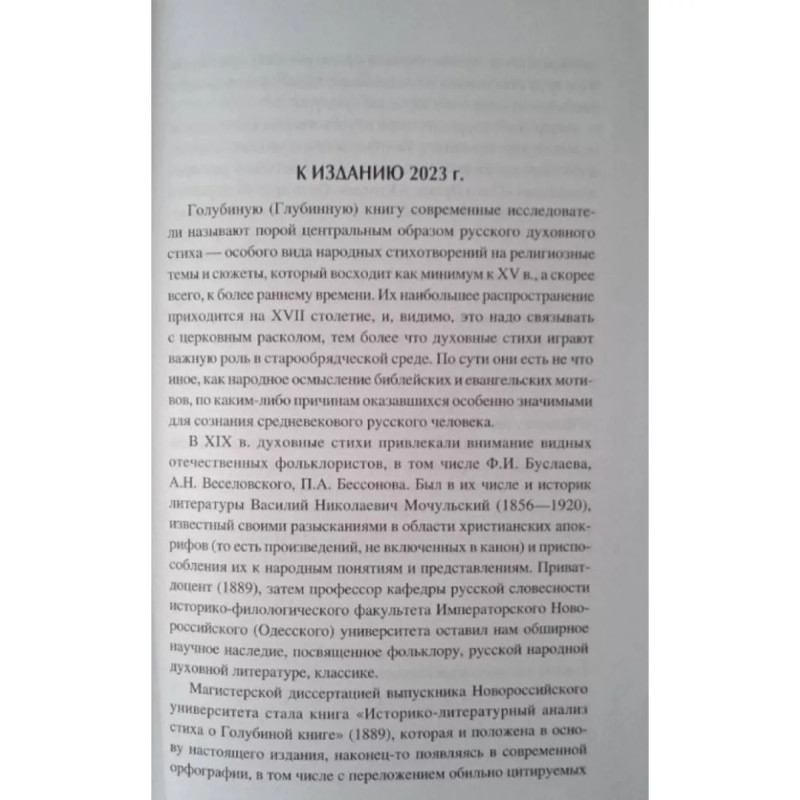 К ИЗДАНИЮ 2023 г.

Голубиную (Глубинную) книгу современные исследователи называют порой центральным образом русского духовного стиха — особого вида народных стихотворений на религиозные темы и сюжеты, который восходит как минимум к XV в., а скорее всего, к более раннему времени. Их наибольшее распространение приходится на XVII столетие, и, видимо, это надо связывать с церковным расколом, тем более что духовные стихи играют важную роль в старообрядческой среде. По сути они есть не что иное, как народное осмысление библейских и евангельских мотивов, по каким-либо причинам оказавшихся особенно значимыми для сознания средневекового русского человека.

В XIX в. духовные стихи привлекали внимание видных отечественных фольклористов, в том числе Ф.И. Буслаева, А.Н. Веселовского, П.А. Бессонова. Был в их числе и историк литературы Василий Николаевич Мочульский (1856—1920), известный своими разысканиями в области христианских апокрифов (то есть произведений, не включенных в канон) и приспособления их к народным понятиям и представлениям. Приват-доцент (1889), затем профессор кафедры русской словесности историко-филологического факультета Императорского Новороссийского (Одесского) университета оставил нам обширное научное наследие, посвященное фольклору, русской народной духовной литературе, классике.

Магистерской диссертацией выпускника Новороссийского университета стала книга «Историко-литературный анализ стиха о Голубиной книге» (1889), которая и положена в основу настоящего издания, наконец-то появляясь в современной орфографии, в том числе с переложением обильно цитируемых